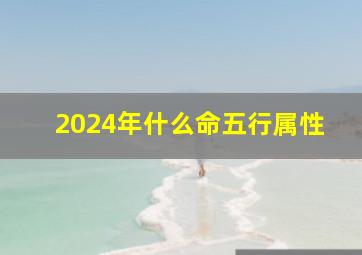 2024年什么命五行属性